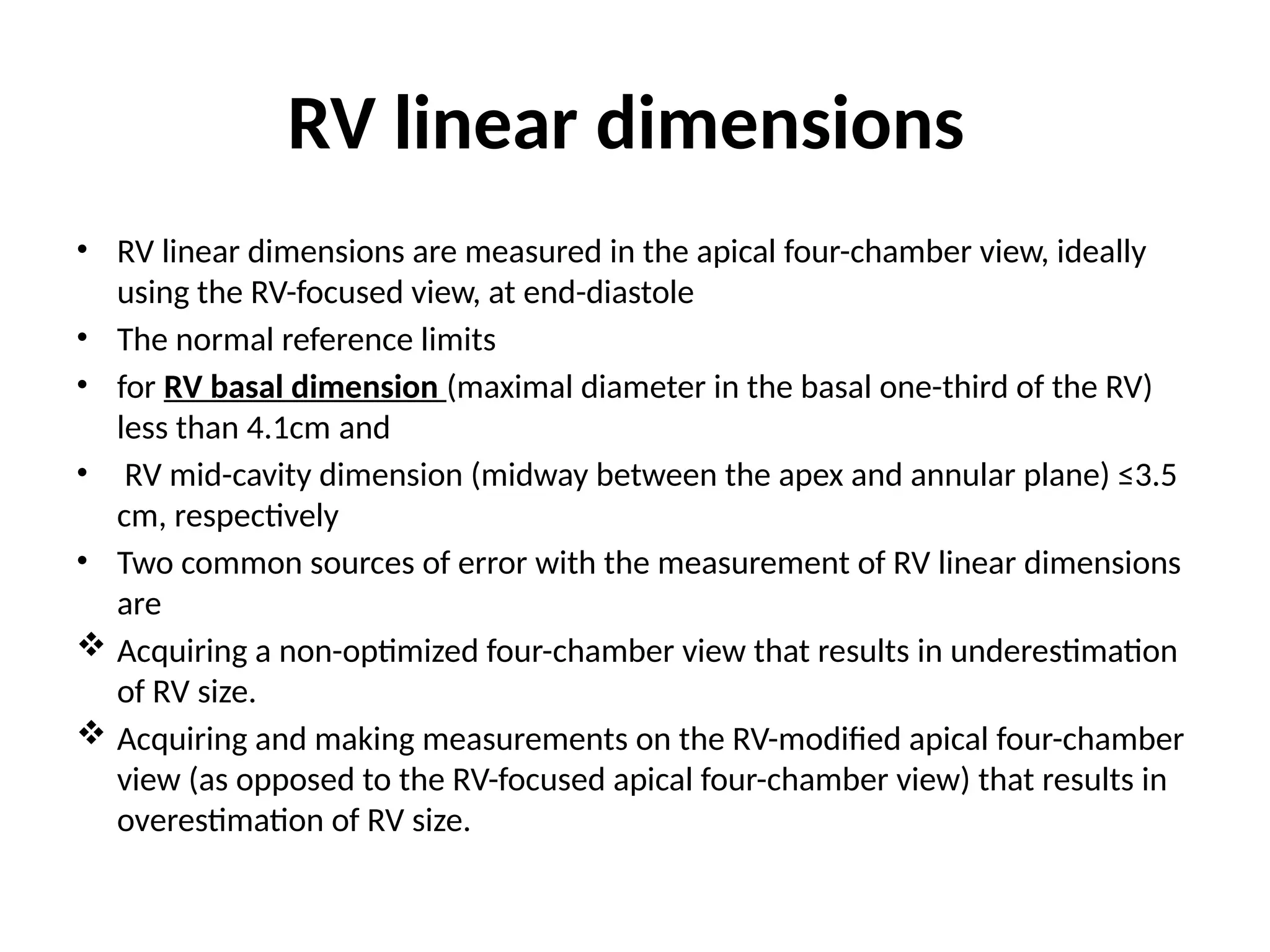 RV linear dimensions

• RV linear dimensions are measured in the apical four-chamber view, ideally using the RV-focused view, at end-diastole
• The normal reference limits
• for RV basal dimension (maximal diameter in the basal one-third of the RV) less than 4.1cm and
• RV mid-cavity dimension (midway between the apex and annular plane) ≤3.5 cm, respectively
• Two common sources of error with the measurement of RV linear dimensions are
❖ Acquiring a non-optimized four-chamber view that results in underestimation of RV size.
❖ Acquiring and making measurements on the RV-modified apical four-chamber view (as opposed to the RV-focused apical four-chamber view) that results in overestimation of RV size.